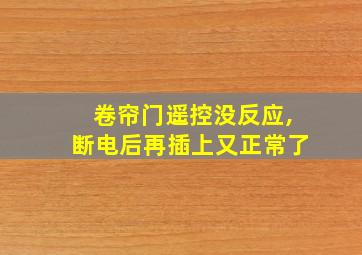 卷帘门遥控没反应,
断电后再插上又正常了